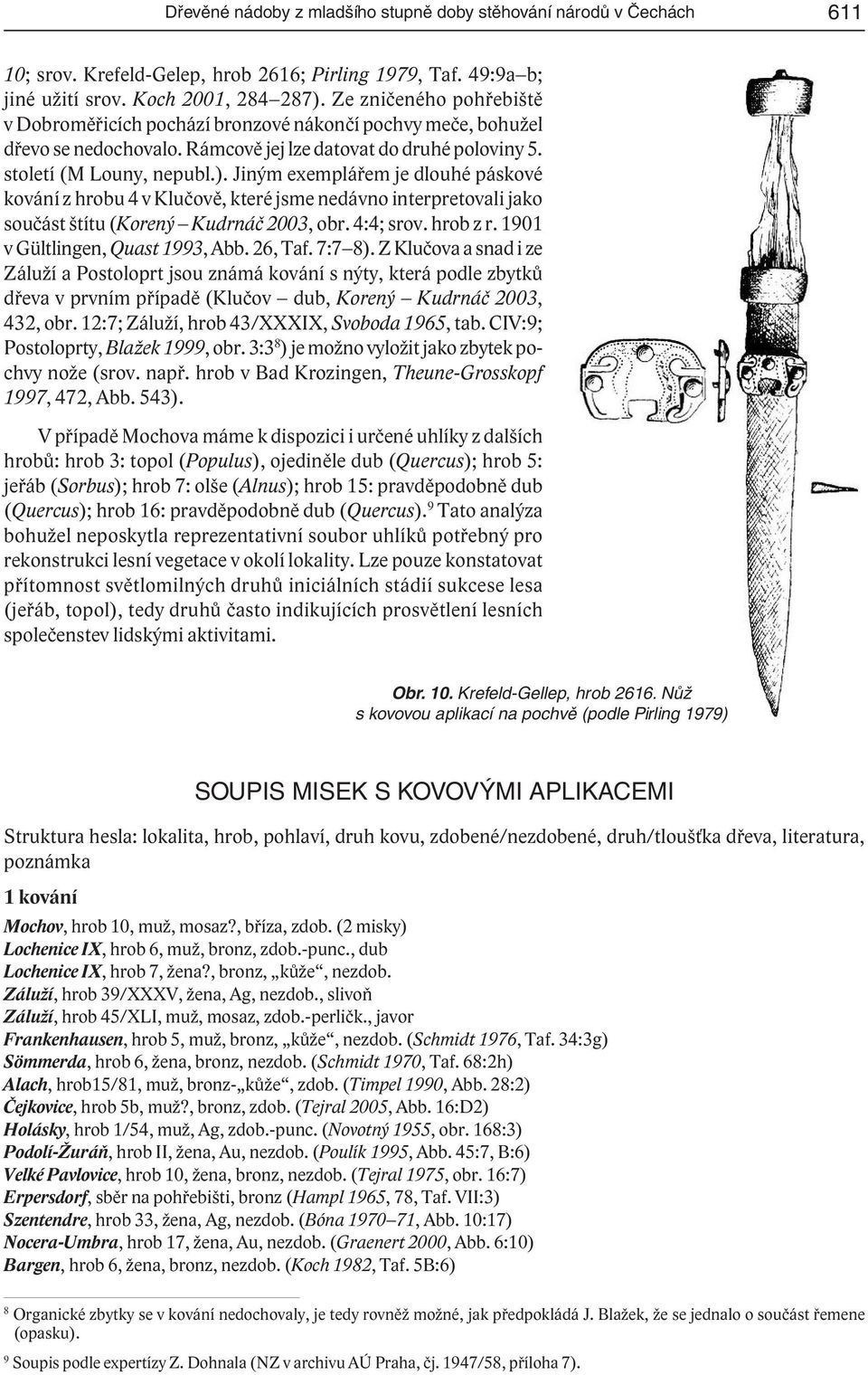 Dřevěné nádoby z mladšího stupně doby stěhování národů v Čechách 611

10; srov. Krefeld-Gelep, hrob 2616; Pirling 1979, Taf. 49:9a–b; jiné užití srov. Koch 2001, 284–287). Ze zničeného pohřebiště v Dobroměřicích pochází bronzové nákončí pochvy meče, bohužel dřevo se nedochovalo. Rámcově jej lze datovat do druhé poloviny 5. století (M Louny, nepubl.). Jiným exemplářem je dlouhé páskové kování z hrobu 4 v Klučově, které jsme nedávno interpretovali jako součást štítu (Korený – Kudrnáč 2003, obr. 4:4; srov. hrob z r. 1901 v Gültlingen, Quast 1993, Abb. 26, Taf. 7:7–8). Z Klučova a snad i ze Záluží a Postoloprt jsou známá kování s nýty, která podle zbytků dřeva v prvním případě (Klučov – dub, Korený – Kudrnáč 2003, 432, obr. 12:7; Záluží, hrob 43/XXXIX, Svoboda 1965, tab. CIV:9; Postoloprty, Blažek 1999, obr. 3:3$^8$) je možno vyložit jako zbytek pochvy nože (srov. např. hrob v Bad Krozingen, Theune-Grosskopf 1997, 472, Abb. 543).

V případě Mochova máme k dispozici i určené uhlíky z dalších hrobů: hrob 3: topol (Populus), ojediněle dub (Quercus); hrob 5: jeřáb (Sorbus); hrob 7: olše (Alnus); hrob 15: pravděpodobně dub (Quercus); hrob 16: pravděpodobně dub (Quercus).$^9$ Tato analýza bohužel neposkytla reprezentativní soubor uhlíků potřebný pro rekonstrukci lesní vegetace v okolí lokality. Lze pouze konstatovat přítomnost světlomilných druhů iniciálních stádií sukcese lesa (jeřáb, topol), tedy druhů často indikujících prosvětlení lesních společenstev lidskými aktivitami.

Obr. 10. Krefeld-Gellep, hrob 2616. Nůž s kovovou aplikací na pochvě (podle Pirling 1979)

SOUPIS MISEK S KOVOVÝMI APLIKACEMI

Struktura hesla: lokalita, hrob, pohlaví, druh kovu, zdobené/nezdobené, druh/tloušťka dřeva, literatura, poznámka

1 kování

Mochov, hrob 10, muž, mosaz?, bříza, zdob. (2 misky)
Lochenice IX, hrob 6, muž, bronz, zdob.-punc., dub
Lochenice IX, hrob 7, žena?, bronz, „kůže“, nezdob.
Záluží, hrob 39/XXXV, žena, Ag, nezdob., slivoň
Záluží, hrob 45/XLI, muž, mosaz, zdob.-perličk., javor
Frankenhausen, hrob 5, muž, bronz, „kůže“, nezdob. (Schmidt 1976, Taf. 34:3g)
Sömmerda, hrob 6, žena, bronz, nezdob. (Schmidt 1970, Taf. 68:2h)
Alach, hrob15/81, muž, bronz-„kůže“, zdob. (Timpel 1990, Abb. 28:2)
Čejkovice, hrob 5b, muž?, bronz, zdob. (Tejral 2005, Abb. 16:D2)
Holásky, hrob 1/54, muž, Ag, zdob.-punc. (Novotný 1955, obr. 168:3)
Podolí-Žuráň, hrob II, žena, Au, nezdob. (Poulík 1995, Abb. 45:7, B:6)
Velké Pavlovice, hrob 10, žena, bronz, nezdob. (Tejral 1975, obr. 16:7)
Erpersdorf, sběr na pohřebišti, bronz (Hampl 1965, 78, Taf. VII:3)
Szentendre, hrob 33, žena, Ag, nezdob. (Bóna 1970–71, Abb. 10:17)
Nocera-Umbra, hrob 17, žena, Au, nezdob. (Graenert 2000, Abb. 6:10)
Bargen, hrob 6, žena, bronz, nezdob. (Koch 1982, Taf. 5B:6)

$^8$ Organické zbytky se v kování nedochovaly, je tedy rovněž možné, jak předpokládá J. Blažek, že se jednalo o součást řemene (opasku).
$^9$ Soupis podle expertízy Z. Dohnala (NZ v archivu AÚ Praha, čj. 1947/58, příloha 7).